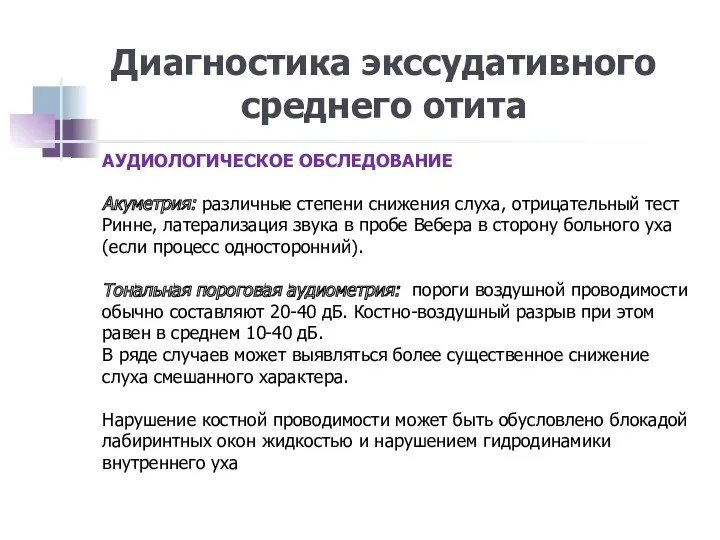 Диагностика экссудативного среднего отита

АУДИОЛОГИЧЕСКОЕ ОБСЛЕДОВАНИЕ

Акуметрия: различные степени снижения слуха, отрицательный тест Ринне, латерализация звука в пробе Вебера в сторону больного уха (если процесс односторонний).

Тональная пороговая аудиометрия: пороги воздушной проводимости обычно составляют 20-40 дБ. Костно-воздушный разрыв при этом равен в среднем 10-40 дБ.
В ряде случаев может выявляться более существенное снижение слуха смешанного характера.

Нарушение костной проводимости может быть обусловлено блокадой лабиринтных окон жидкостью и нарушением гидродинамики внутреннего уха